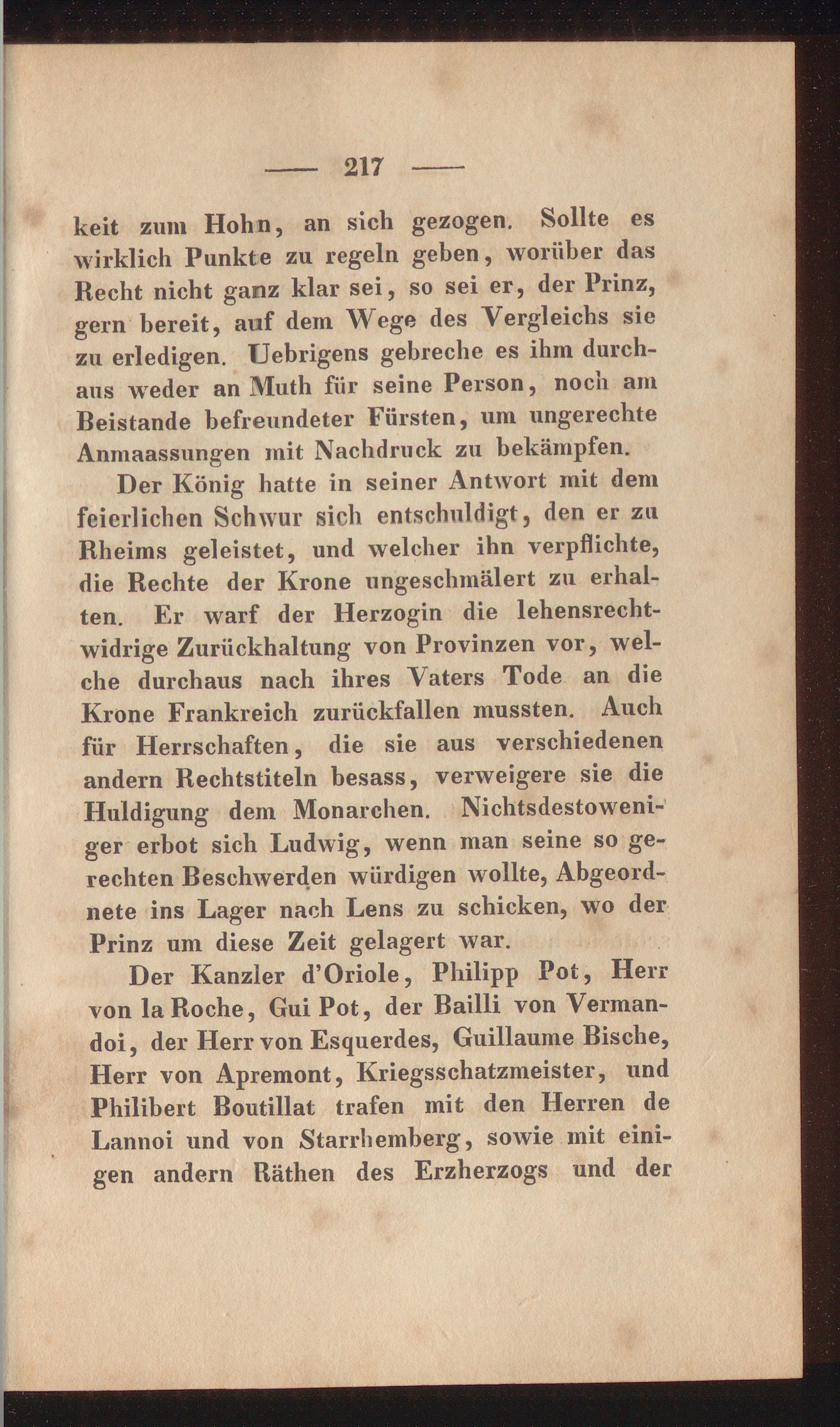 — 217 —

keit zum Hohn, an sich gezogen. Sollte es wirklich Punkte zu regeln geben, worüber das Recht nicht ganz klar sei, so sei er, der Prinz, gern bereit, auf dem Wege des Vergleichs sie zu erledigen. Uebrigens gebreche es ihm durchaus weder an Muth für seine Person, noch am Beistande befreundeter Fürsten, um ungerechte Anmaassungen mit Nachdruck zu bekämpfen.

Der König hatte in seiner Antwort mit dem feierlichen Schwur sich entschuldigt, den er zu Rheims geleistet, und welcher ihn verpflichte, die Rechte der Krone ungeschmälert zu erhalten. Er warf der Herzogin die lehensrechtwidrige Zurückhaltung von Provinzen vor, welche durchaus nach ihres Vaters Tode an die Krone Frankreich zurückfallen mussten. Auch für Herrschaften, die sie aus verschiedenen andern Rechtstiteln besass, verweigere sie die Huldigung dem Monarchen. Nichtsdestoweniger erbot sich Ludwig, wenn man seine so gerechten Beschwerden würdigen wollte, Abgeordnete ins Lager nach Lens zu schicken, wo der Prinz um diese Zeit gelagert war.

Der Kanzler d'Oriole, Philipp Pot, Herr von la Roche, Gui Pot, der Bailli von Vermandoi, der Herr von Esquerdes, Guillaume Bische, Herr von Apremont, Kriegsschatzmeister, und Philibert Boutillat trafen mit den Herren de Lannoi und von Starrhemberg, sowie mit einigen andern Räthen des Erzherzogs und der